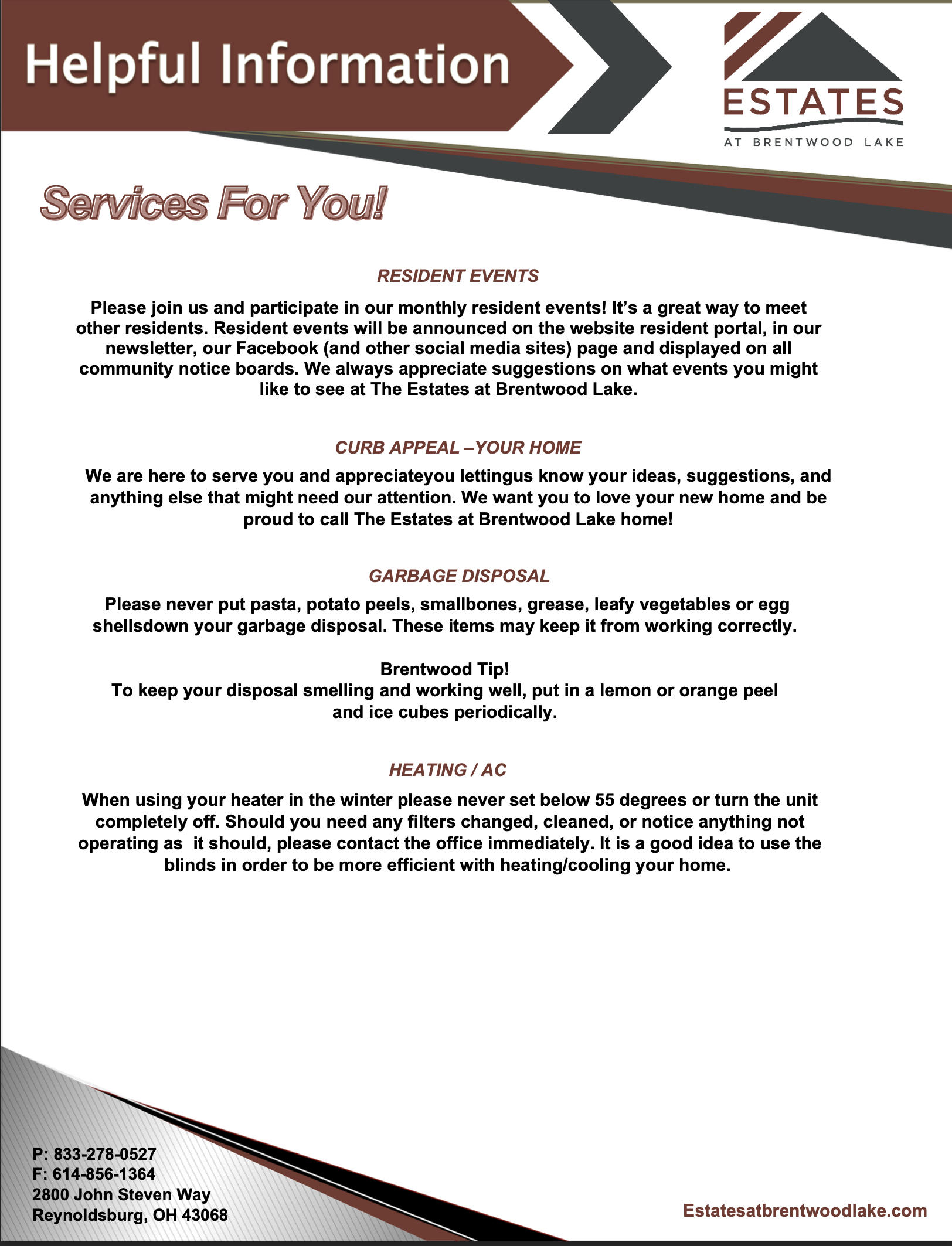 Helpful Information

ESTATES
AT BRENTWOOD LAKE

Services For You!

RESIDENT EVENTS

Please join us and participate in our monthly resident events! It's a great way to meet other residents. Resident events will be announced on the website resident portal, in our newsletter, our Facebook (and other social media sites) page and displayed on all community notice boards. We always appreciate suggestions on what events you might like to see at The Estates at Brentwood Lake.

CURB APPEAL –YOUR HOME

We are here to serve you and appreciateyou lettingus know your ideas, suggestions, and anything else that might need our attention. We want you to love your new home and be proud to call The Estates at Brentwood Lake home!

GARBAGE DISPOSAL

Please never put pasta, potato peels, smallbones, grease, leafy vegetables or egg shellsdown your garbage disposal. These items may keep it from working correctly.

Brentwood Tip!
To keep your disposal smelling and working well, put in a lemon or orange peel and ice cubes periodically.

HEATING / AC

When using your heater in the winter please never set below 55 degrees or turn the unit completely off. Should you need any filters changed, cleaned, or notice anything not operating as it should, please contact the office immediately. It is a good idea to use the blinds in order to be more efficient with heating/cooling your home.

P: 833-278-0527
F: 614-856-1364
2800 John Steven Way
Reynoldsburg, OH 43068

Estatesatbrentwoodlake.com